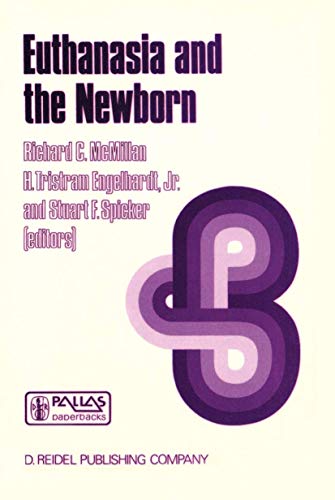 Euthanasia and the Newborn

Richard C. McMillan
H. Tristram Engelhardt, Jr.
and Stuart F. Spicker
(editors)

PALLAS
paperbacks

D. REIDEL PUBLISHING COMPANY